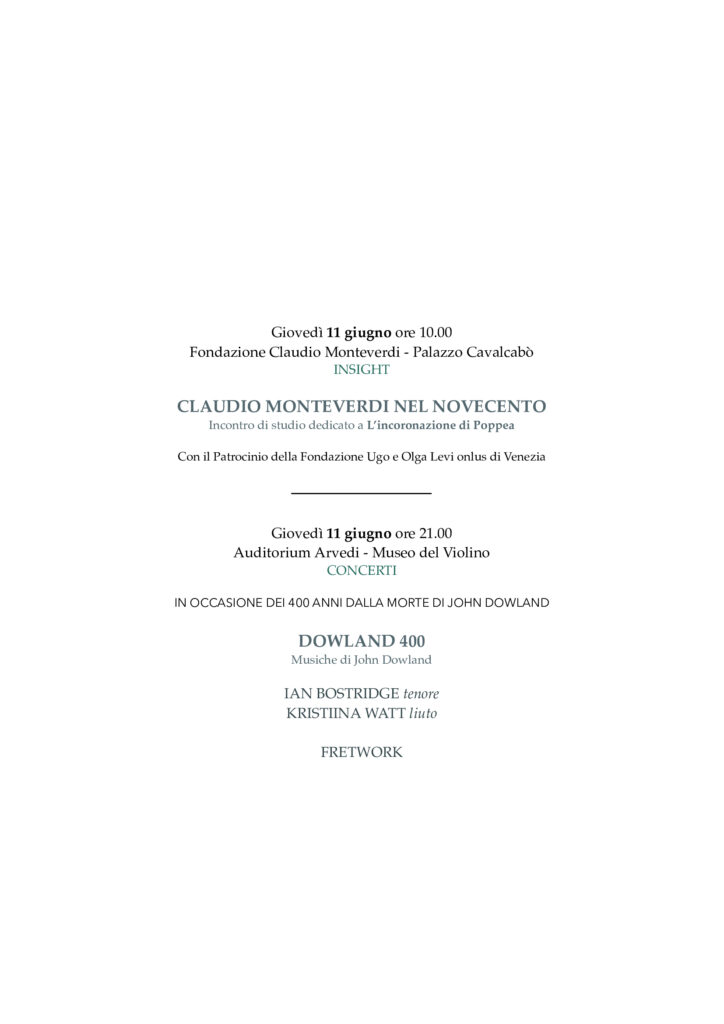 Giovedì 11 giugno ore 10.00
Fondazione Claudio Monteverdi - Palazzo Cavalcabò
INSIGHT

CLAUDIO MONTEVERDI NEL NOVECENTO
Incontro di studio dedicato a L'incoronazione di Poppea

Con il Patrocinio della Fondazione Ugo e Olga Levi onlus di Venezia

Giovedì 11 giugno ore 21.00
Auditorium Arvedi - Museo del Violino
CONCERTI

IN OCCASIONE DEI 400 ANNI DALLA MORTE DI JOHN DOWLAND

DOWLAND 400
Musiche di John Dowland

IAN BOSTRIDGE tenore
KRISTIINA WATT liuto

FRETWORK